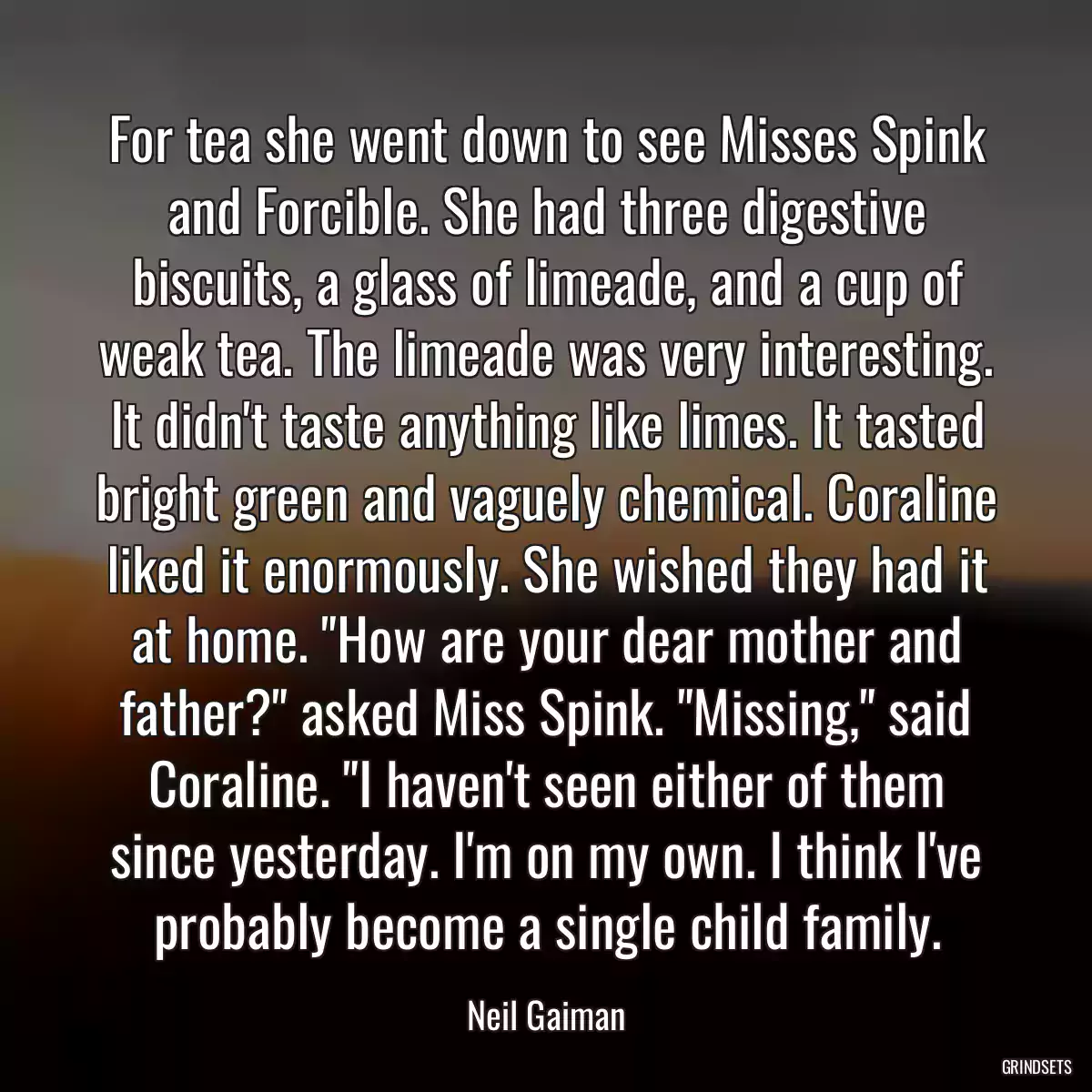 For tea she went down to see Misses Spink and Forcible. She had three digestive biscuits, a glass of limeade, and a cup of weak tea. The limeade was very interesting. It didn't taste anything like limes. It tasted bright green and vaguely chemical. Coraline liked it enormously. She wished they had it at home. "How are your dear mother and father?" asked Miss Spink. "Missing," said Coraline. "I haven't seen either of them since yesterday. I'm on my own. I think I've probably become a single child family.

Neil Gaiman

GRINDSETS